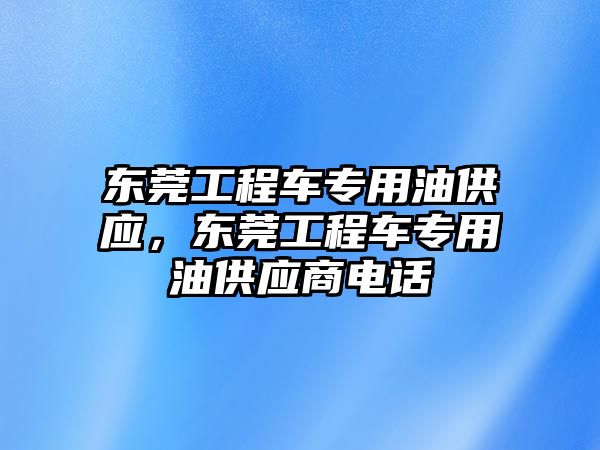 东莞工程车专用油供应，东莞工程车专用油供应商电话